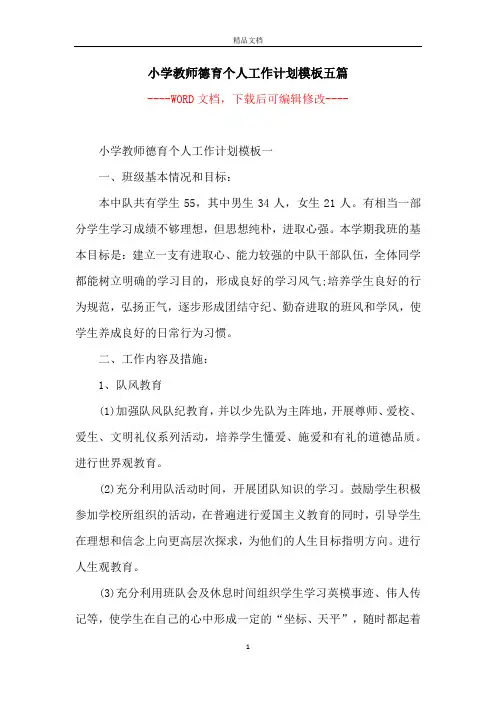 精品文档

小学教师德育个人工作计划模板五篇

----WORD文档，下载后可编辑修改----

小学教师德育个人工作计划模板一

一、班级基本情况和目标：

本中队共有学生55，其中男生34人，女生21人。有相当一部分学生学习成绩不够理想，但思想纯朴，进取心强。本学期我班的基本目标是：建立一支有进取心、能力较强的中队干部队伍，全体同学都能树立明确的学习目的，形成良好的学习风气;培养学生良好的行为规范，弘扬正气，逐步形成团结守纪、勤奋进取的班风和学风，使学生养成良好的日常行为习惯。

二、工作内容及措施：

1、队风教育

(1)加强队风队纪教育，并以少先队为主阵地，开展尊师、爱校、爱生、文明礼仪系列活动，培养学生懂爱、施爱和有礼的道德品质。进行世界观教育。

(2)充分利用队活动时间，开展团队知识的学习。鼓励学生积极参加学校所组织的活动，在普遍进行爱国主义教育的同时，引导学生在理想和信念上向更高层次探求，为他们的人生目标指明方向。进行人生观教育。

(3)充分利用班队会及休息时间组织学生学习英模事迹、伟人传记等，使学生在自己的心中形成一定的“坐标、天平”，随时都起着

1